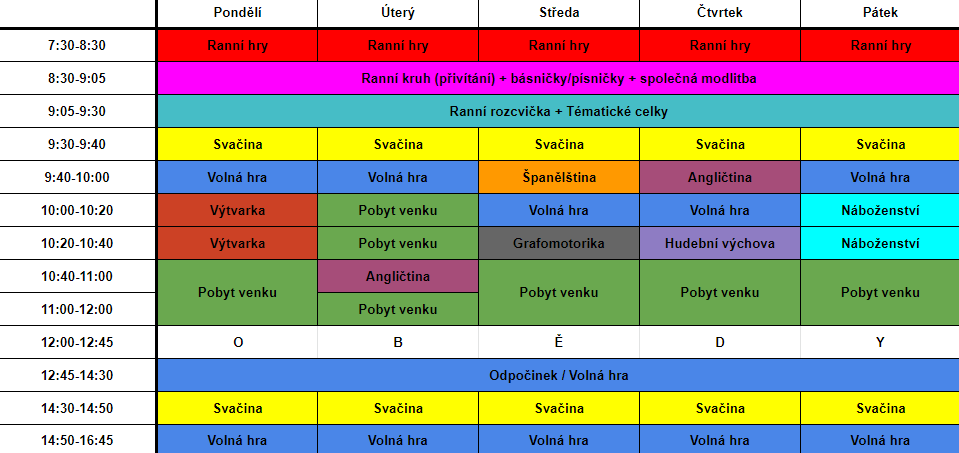 |  | Pondělí | Úterý | Středa | Čtvrtek | Pátek |
|---|---|---|---|---|---|
| 7:30-8:30 | Ranní hry | Ranní hry | Ranní hry | Ranní hry | Ranní hry |
| 8:30-9:05 | Ranní kruh (přivítání) + básničky/písničky + společná modlitba | | | | |
| 9:05-9:30 | Ranní rozcvička + Tématické celky | | | | |
| 9:30-9:40 | Svačina | Svačina | Svačina | Svačina | Svačina |
| 9:40-10:00 | Volná hra | Volná hra | Španělština | Angličtina | Volná hra |
| 10:00-10:20 | Výtvarka | Pobyt venku | Volná hra | Volná hra | Náboženství |
| 10:20-10:40 | Výtvarka | Pobyt venku | Grafomotorika | Hudební výchova | Náboženství |
| 10:40-11:00 | Pobyt venku | Angličtina | Pobyt venku | Pobyt venku | Pobyt venku |
| 11:00-12:00 | | Pobyt venku | | | |
| 12:00-12:45 | O | B | Ě | D | Y |
| 12:45-14:30 | Odpočinek / Volná hra | | | | |
| 14:30-14:50 | Svačina | Svačina | Svačina | Svačina | Svačina |
| 14:50-16:45 | Volná hra | Volná hra | Volná hra | Volná hra | Volná hra |